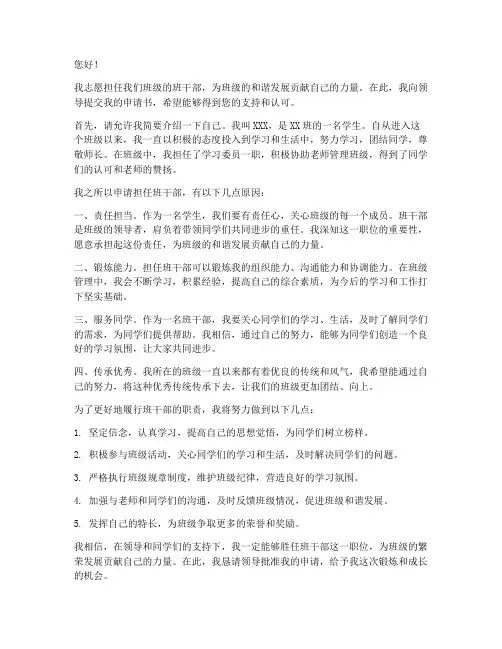 您好！

我志愿担任我们班级的班干部，为班级的和谐发展贡献自己的力量。在此，我向领导提交我的申请书，希望能够得到您的支持和认可。

首先，请允许我简要介绍一下自己。我叫 XXX，是 XX 班的一名学生。自从进入这个班级以来，我一直以积极的态度投入到学习和生活中，努力学习，团结同学，尊敬师长。在班级中，我担任了学习委员一职，积极协助老师管理班级，得到了同学们的认可和老师的赞扬。

我之所以申请担任班干部，有以下几点原因：

一、责任担当。作为一名学生，我们要有责任心，关心班级的每一个成员。班干部是班级的领导者，肩负着带领同学们共同进步的重任。我深知这一职位的重要性，愿意承担起这份责任，为班级的和谐发展贡献自己的力量。

二、锻炼能力。担任班干部可以锻炼我的组织能力、沟通能力和协调能力。在班级管理中，我会不断学习，积累经验，提高自己的综合素质，为今后的学习和工作打下坚实基础。

三、服务同学。作为一名班干部，我要关心同学们的学习、生活，及时了解同学们的需求，为同学们提供帮助。我相信，通过自己的努力，能够为同学们创造一个良好的学习氛围，让大家共同进步。

四、传承优秀。我所在的班级一直以来都有着优良的传统和风气，我希望能通过自己的努力，将这种优秀传统传承下去，让我们的班级更加团结、向上。

为了更好地履行班干部的职责，我将努力做到以下几点：

1. 坚定信念，认真学习，提高自己的思想觉悟，为同学们树立榜样。

2. 积极参与班级活动，关心同学们的学习和生活，及时解决同学们的问题。

3. 严格执行班级规章制度，维护班级纪律，营造良好的学习氛围。

4. 加强与老师和同学们的沟通，及时反馈班级情况，促进班级和谐发展。

5. 发挥自己的特长，为班级争取更多的荣誉和奖励。

我相信，在领导和同学们的支持下，我一定能够胜任班干部这一职位，为班级的繁荣发展贡献自己的力量。在此，我恳请领导批准我的申请，给予我这次锻炼和成长的机会。